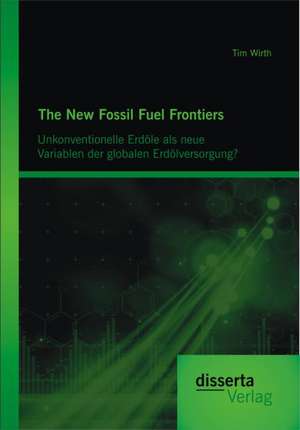 Tim Wirth

The New Fossil Fuel Frontiers

Unkonventionelle Erdöle als neue Variablen der globalen Erdölversorgung?

disserta
Verlag